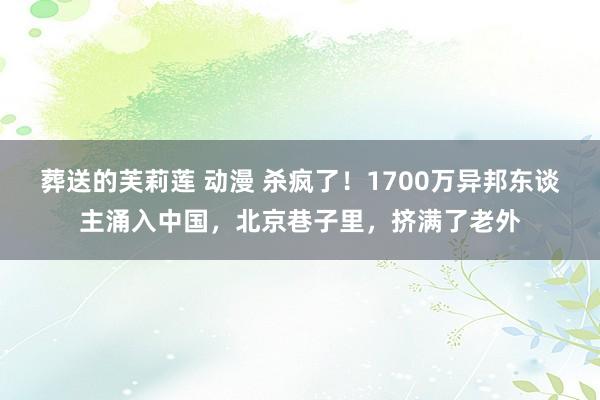 葬送的芙莉莲 动漫 杀疯了！1700万异邦东谈主涌入中国，北京巷子里，挤满了老外